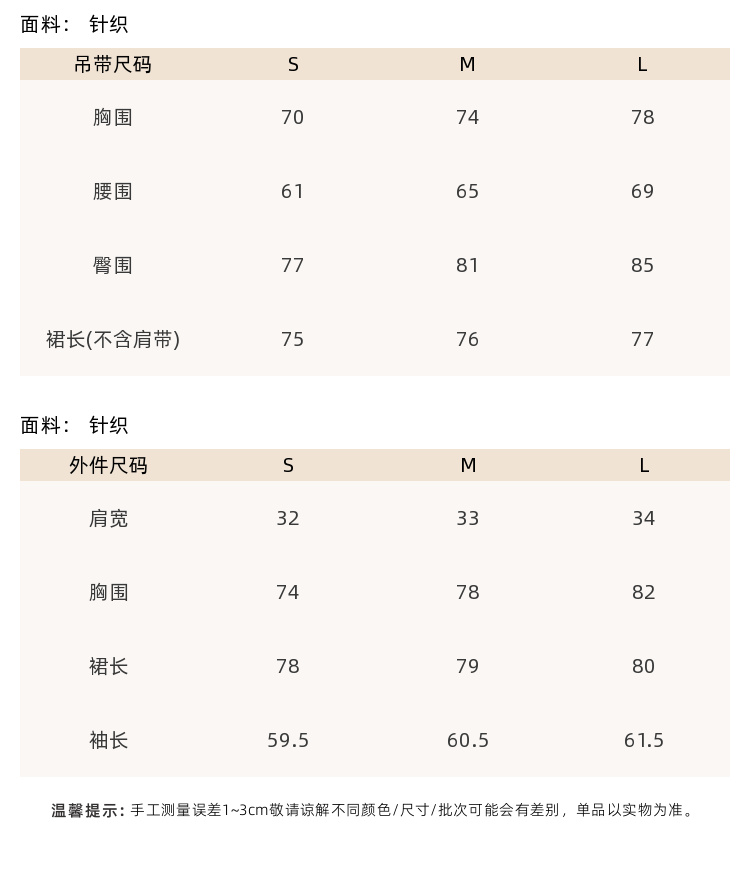 面料： 针织

| 吊带尺码 | S | M | L |
|---|---|---|---|
| 胸围 | 70 | 74 | 78 |
| 腰围 | 61 | 65 | 69 |
| 臀围 | 77 | 81 | 85 |
| 裙长(不含肩带) | 75 | 76 | 77 |

面料： 针织

| 外件尺码 | S | M | L |
|---|---|---|---|
| 肩宽 | 32 | 33 | 34 |
| 胸围 | 74 | 78 | 82 |
| 裙长 | 78 | 79 | 80 |
| 袖长 | 59.5 | 60.5 | 61.5 |

温馨提示：手工测量误差1~3cm敬请谅解不同颜色/尺寸/批次可能会有差别，单品以实物为准。